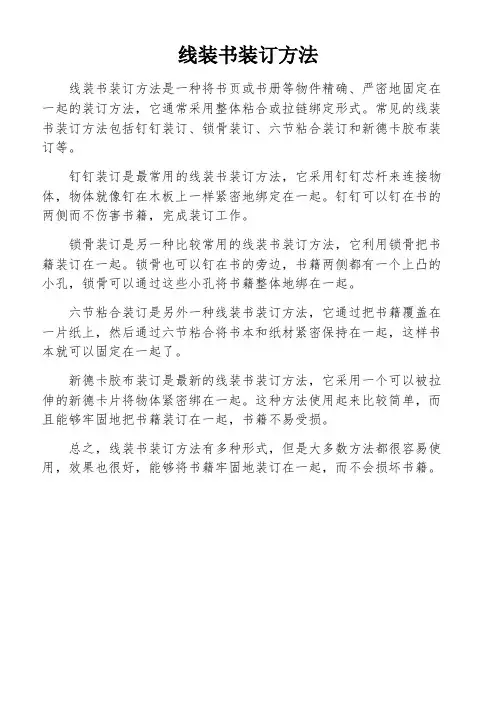 线装书装订方法

线装书装订方法是一种将书页或书册等物件精确、严密地固定在一起的装订方法，它通常采用整体粘合或拉链绑定形式。常见的线装书装订方法包括钉钉装订、锁骨装订、六节粘合装订和新德卡胶布装订等。

钉钉装订是最常用的线装书装订方法，它采用钉钉芯杆来连接物体，物体就像钉在木板上一样紧密地绑定在一起。钉钉可以钉在书的两侧而不伤害书籍，完成装订工作。

锁骨装订是另一种比较常用的线装书装订方法，它利用锁骨把书籍装订在一起。锁骨也可以钉在书的旁边，书籍两侧都有一个上凸的小孔，锁骨可以通过这些小孔将书籍整体地绑在一起。

六节粘合装订是另外一种线装书装订方法，它通过把书籍覆盖在一片纸上，然后通过六节粘合将书本和纸材紧密保持在一起，这样书本就可以固定在一起了。

新德卡胶布装订是最新的线装书装订方法，它采用一个可以被拉伸的新德卡片将物体紧密绑在一起。这种方法使用起来比较简单，而且能够牢固地把书籍装订在一起，书籍不易受损。

总之，线装书装订方法有多种形式，但是大多数方法都很容易使用，效果也很好，能够将书籍牢固地装订在一起，而不会损坏书籍。